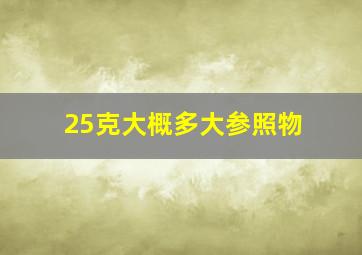 25克大概多大参照物